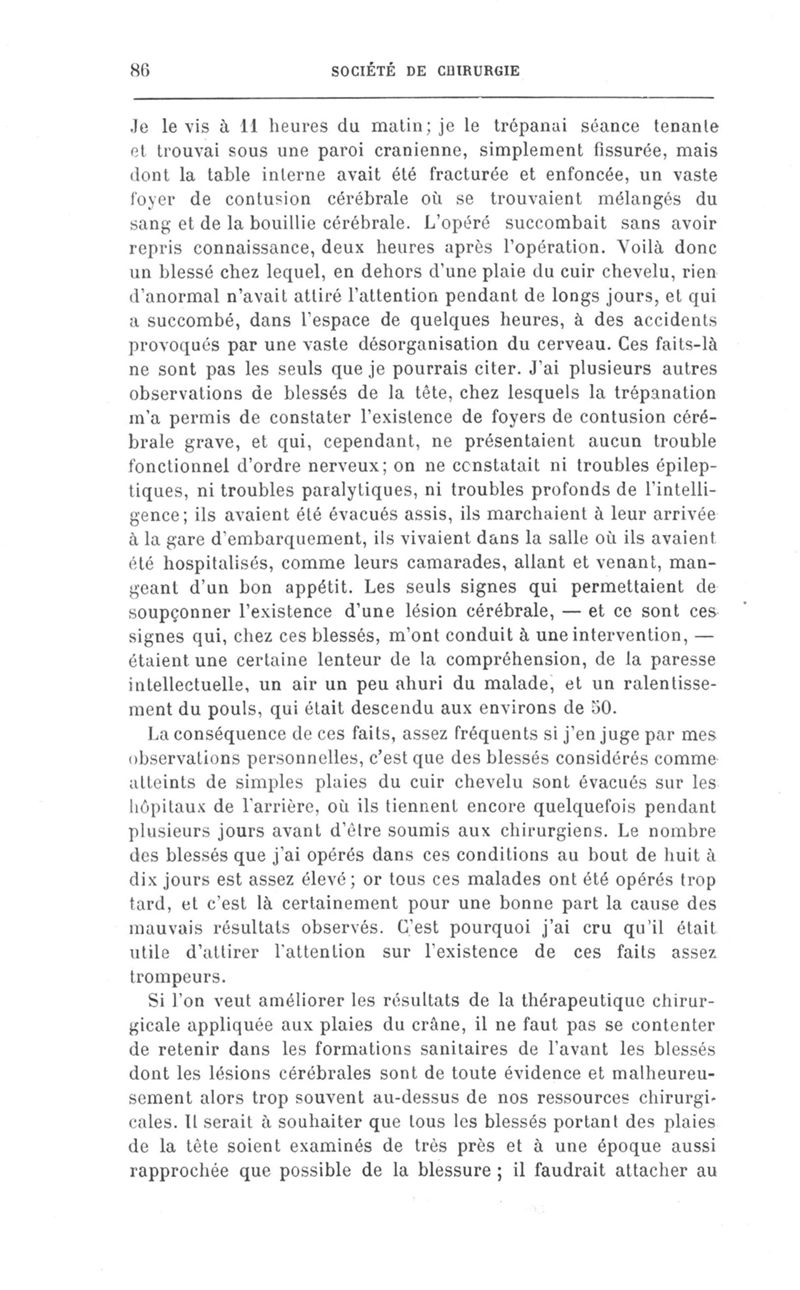 86 SOCIÉTÉ DE CHIRURGIE

Je le vis à 11 heures du matin; je le trépanai séance tenante et trouvai sous une paroi cranienne, simplement fissurée, mais dont la table interne avait été fracturée et enfoncée, un vaste foyer de contusion cérébrale où se trouvaient mélangés du sang et de la bouillie cérébrale. L'opéré succombait sans avoir repris connaissance, deux heures après l'opération. Voilà donc un blessé chez lequel, en dehors d'une plaie du cuir chevelu, rien d'anormal n'avait attiré l'attention pendant de longs jours, et qui a succombé, dans l'espace de quelques heures, à des accidents provoqués par une vaste désorganisation du cerveau. Ces faits-là ne sont pas les seuls que je pourrais citer. J'ai plusieurs autres observations de blessés de la tête, chez lesquels la trépanation m'a permis de constater l'existence de foyers de contusion cérébrale grave, et qui, cependant, ne présentaient aucun trouble fonctionnel d'ordre nerveux; on ne constatait ni troubles épileptiques, ni troubles paralytiques, ni troubles profonds de l'intelligence; ils avaient été évacués assis, ils marchaient à leur arrivée à la gare d'embarquement, ils vivaient dans la salle où ils avaient été hospitalisés, comme leurs camarades, allant et venant, mangeant d'un bon appétit. Les seuls signes qui permettaient de soupçonner l'existence d'une lésion cérébrale, — et ce sont ces signes qui, chez ces blessés, m'ont conduit à une intervention, — étaient une certaine lenteur de la compréhension, de la paresse intellectuelle, un air un peu ahuri du malade, et un ralentissement du pouls, qui était descendu aux environs de 50.

La conséquence de ces faits, assez fréquents si j'en juge par mes observations personnelles, c'est que des blessés considérés comme atteints de simples plaies du cuir chevelu sont évacués sur les hôpitaux de l'arrière, où ils tiennent encore quelquefois pendant plusieurs jours avant d'être soumis aux chirurgiens. Le nombre des blessés que j'ai opérés dans ces conditions au bout de huit à dix jours est assez élevé; or tous ces malades ont été opérés trop tard, et c'est là certainement pour une bonne part la cause des mauvais résultats observés. C'est pourquoi j'ai cru qu'il était utile d'attirer l'attention sur l'existence de ces faits assez trompeurs.

Si l'on veut améliorer les résultats de la thérapeutique chirurgicale appliquée aux plaies du crâne, il ne faut pas se contenter de retenir dans les formations sanitaires de l'avant les blessés dont les lésions cérébrales sont de toute évidence et malheureusement alors trop souvent au-dessus de nos ressources chirurgicales. Il serait à souhaiter que tous les blessés portant des plaies de la tête soient examinés de très près et à une époque aussi rapprochée que possible de la blessure; il faudrait attacher au